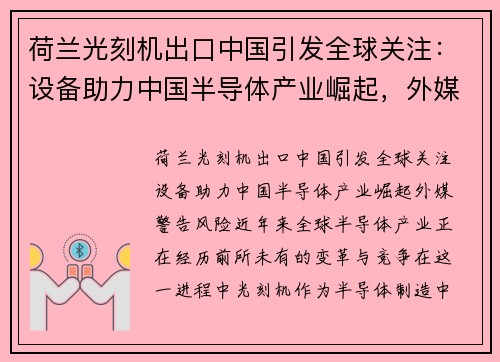 荷兰光刻机出口中国引发全球关注：设备助力中国半导体产业崛起，外媒

荷兰光刻机出口中国引发全球关注设备助力中国半导体产业崛起外媒警告风险近年来全球半导体产业正在经历前所未有的变革与竞争在这一进程中光刻机作为半导体制造中